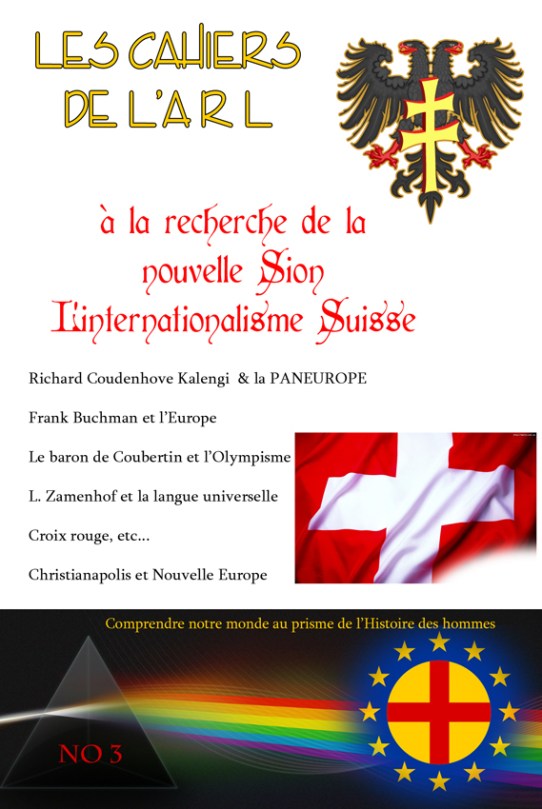 LES CAHIERS DE L'A R L

à la recherche de la nouvelle Sion L'internationalisme Suisse

Richard Coudenhove Kalengi & la PANEUROPE

Frank Buchman et l'Europe

Le baron de Coubertin et l'Olympisme

L. Zamenhof et la langue universelle

Croix rouge, etc...

Christianapolis et Nouvelle Europe

Comprendre notre monde au prisme de l'Histoire des hommes

NO 3